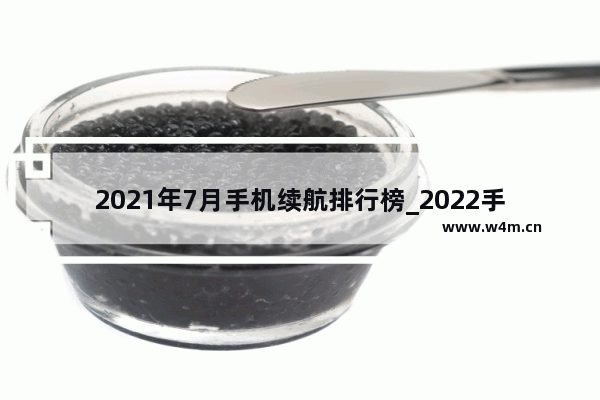 2021年7月手机续航排行榜_2022手

www.w4m.cn